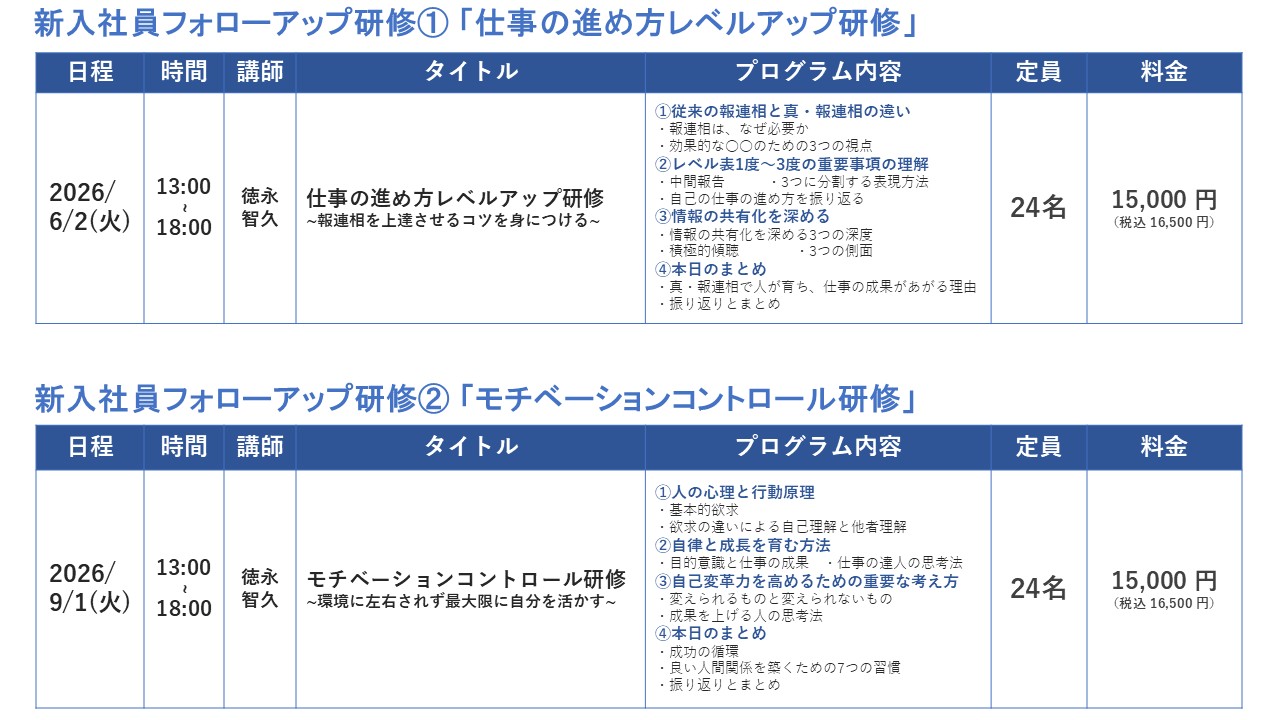 新入社員フォローアップ研修①「仕事の進め方レベルアップ研修」

| 日程 | 時間 | 講師 | タイトル | プログラム内容 | 定員 | 料金 |
|---|---|---|---|---|---|---|
| 2026/ 6/2(火) | 13:00 ～ 18:00 | 徳永 智久 | 仕事の進め方レベルアップ研修 ~報連相を上達させるコツを身につける~ | ①従来の報連相と真・報連相の違い ・報連相は、なぜ必要か ・効果的な〇〇のための3つの視点 ②レベル表1度～3度の重要事項の理解 ・中間報告 ・3つに分割する表現方法 ・自己の仕事の進め方を振り返る ③情報の共有化を深める ・情報の共有化を深める3つの深度 ・積極的傾聴 ・3つの側面 ④本日のまとめ ・真・報連相で人が育ち、仕事の成果があがる理由 ・振り返りとまとめ | 24名 | 15,000 円 (税込 16,500 円) |

新入社員フォローアップ研修②「モチベーションコントロール研修」

| 日程 | 時間 | 講師 | タイトル | プログラム内容 | 定員 | 料金 |
|---|---|---|---|---|---|---|
| 2026/ 9/1(火) | 13:00 ～ 18:00 | 徳永 智久 | モチベーションコントロール研修 ~環境に左右されず最大限に自分を活かす~ | ①人の心理と行動原理 ・基本的欲求 ・欲求の違いによる自己理解と他者理解 ②自律と成長を育む方法 ・目的意識と仕事の成果 ・仕事の達人の思考法 ③自己変革力を高めるための重要な考え方 ・変えられるものと変えられないもの ・成果を上げる人の思考法 ④本日のまとめ ・成功の循環 ・良い人間関係を築くための7つの習慣 ・振り返りとまとめ | 24名 | 15,000 円 (税込 16,500 円) |